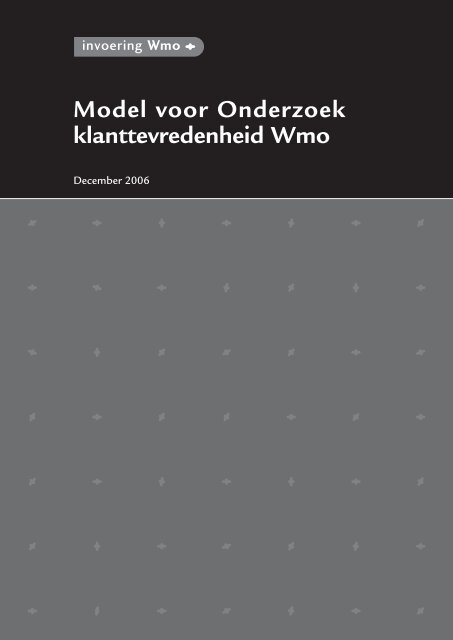 invoering Wmo

Model voor Onderzoek klanttevredenheid Wmo

December 2006